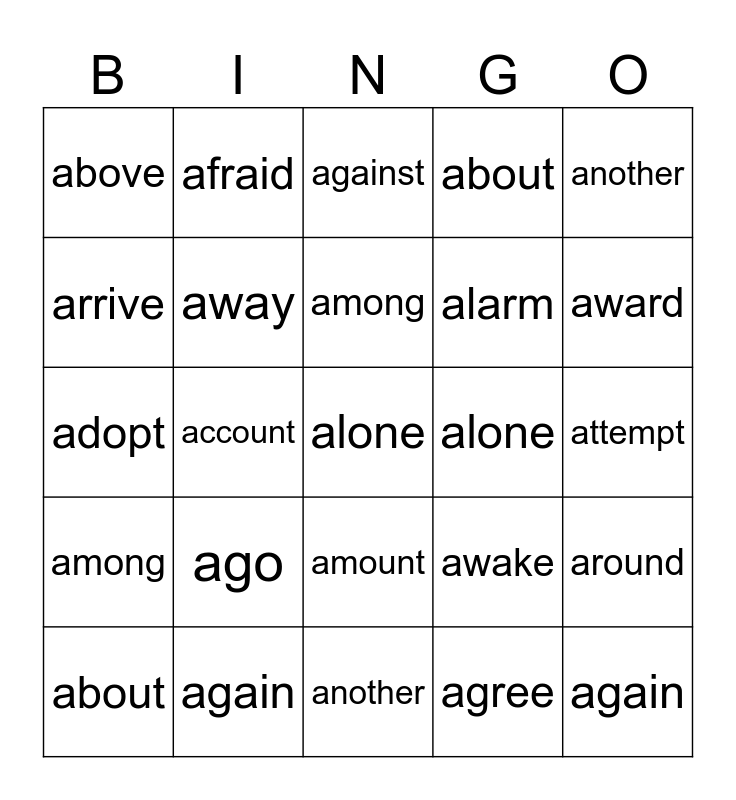 | B | I | N | G | O |
|---|---|---|---|---|
| above | afraid | against | about | another |
| arrive | away | among | alarm | award |
| adopt | account | alone | alone | attempt |
| among | ago | amount | awake | around |
| about | again | another | agree | again |